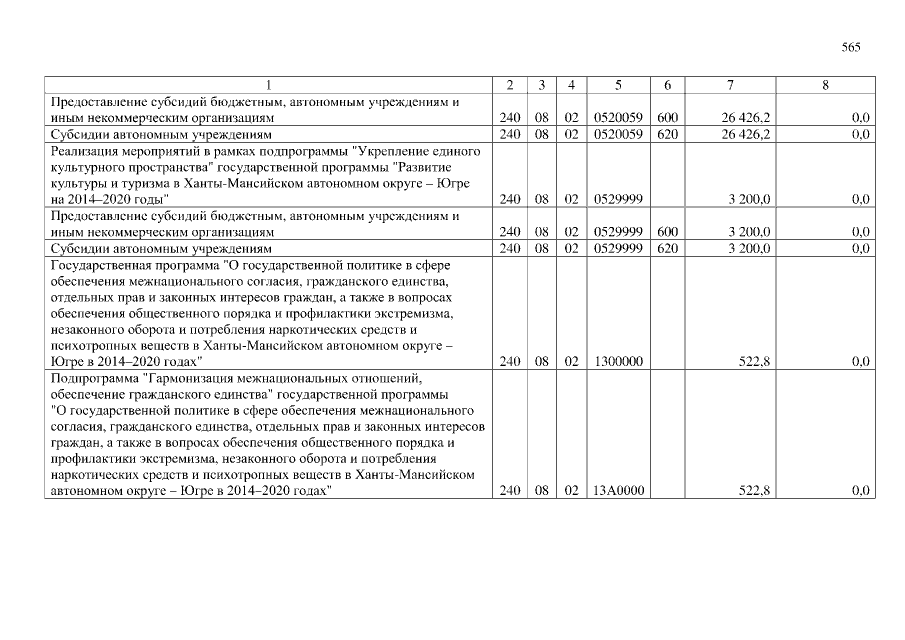 565

| 1 | 2 | 3 | 4 | 5 | 6 | 7 | 8 |
|---|---|---|---|---|---|---|---|
| Предоставление субсидий бюджетным, автономным учреждениям и иным некоммерческим организациям | 240 | 08 | 02 | 0520059 | 600 | 26 426,2 | 0,0 |
| Субсидии автономным учреждениям | 240 | 08 | 02 | 0520059 | 620 | 26 426,2 | 0,0 |
| Реализация мероприятий в рамках подпрограммы "Укрепление единого культурного пространства" государственной программы "Развитие культуры и туризма в Ханты-Мансийском автономном округе – Югре на 2014–2020 годы" | 240 | 08 | 02 | 0529999 | | 3 200,0 | 0,0 |
| Предоставление субсидий бюджетным, автономным учреждениям и иным некоммерческим организациям | 240 | 08 | 02 | 0529999 | 600 | 3 200,0 | 0,0 |
| Субсидии автономным учреждениям | 240 | 08 | 02 | 0529999 | 620 | 3 200,0 | 0,0 |
| Государственная программа "О государственной политике в сфере обеспечения межнационального согласия, гражданского единства, отдельных прав и законных интересов граждан, а также в вопросах обеспечения общественного порядка и профилактики экстремизма, незаконного оборота и потребления наркотических средств и психотропных веществ в Ханты-Мансийском автономном округе – Югре в 2014–2020 годах" | 240 | 08 | 02 | 1300000 | | 522,8 | 0,0 |
| Подпрограмма "Гармонизация межнациональных отношений, обеспечение гражданского единства" государственной программы "О государственной политике в сфере обеспечения межнационального согласия, гражданского единства, отдельных прав и законных интересов граждан, а также в вопросах обеспечения общественного порядка и профилактики экстремизма, незаконного оборота и потребления наркотических средств и психотропных веществ в Ханты-Мансийском автономном округе – Югре в 2014–2020 годах" | 240 | 08 | 02 | 13А0000 | | 522,8 | 0,0 |